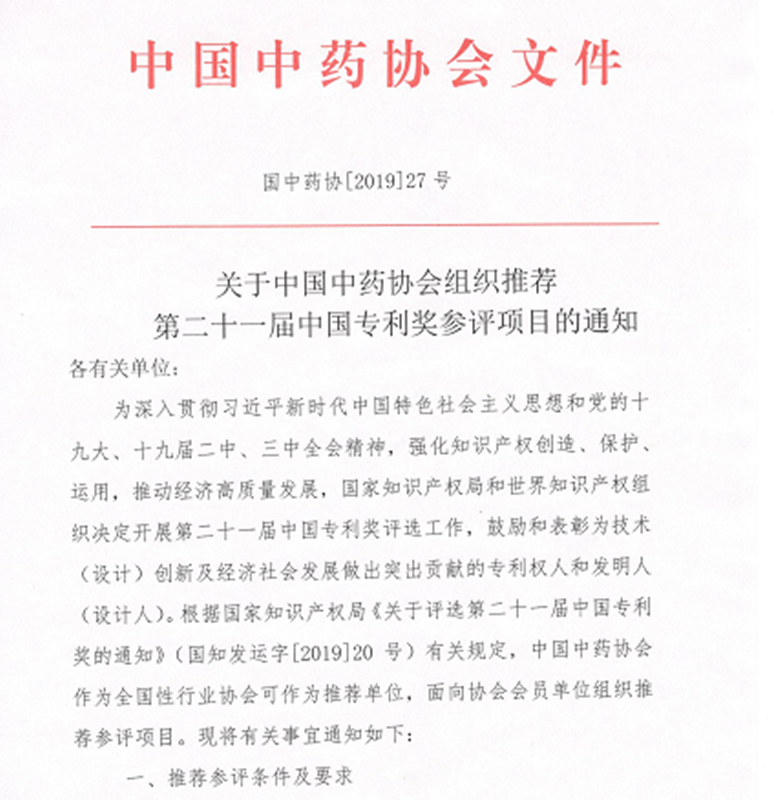 中国中药协会文件

国中药协[2019]27 号

关于中国中药协会组织推荐
第二十一届中国专利奖参评项目的通知

各有关单位：

为深入贯彻习近平新时代中国特色社会主义思想和党的十九大、十九届二中、三中全会精神，强化知识产权创造、保护、运用，推动经济高质量发展，国家知识产权局和世界知识产权组织决定开展第二十一届中国专利奖评选工作，鼓励和表彰为技术（设计）创新及经济社会发展做出突出贡献的专利权人和发明人（设计人）。根据国家知识产权局《关于评选第二十一届中国专利奖的通知》（国知发运字[2019]20 号）有关规定，中国中药协会作为全国性行业协会可作为推荐单位，面向协会会员单位组织推荐参评项目。现将有关事宜通知如下：

一、推荐参评条件及要求